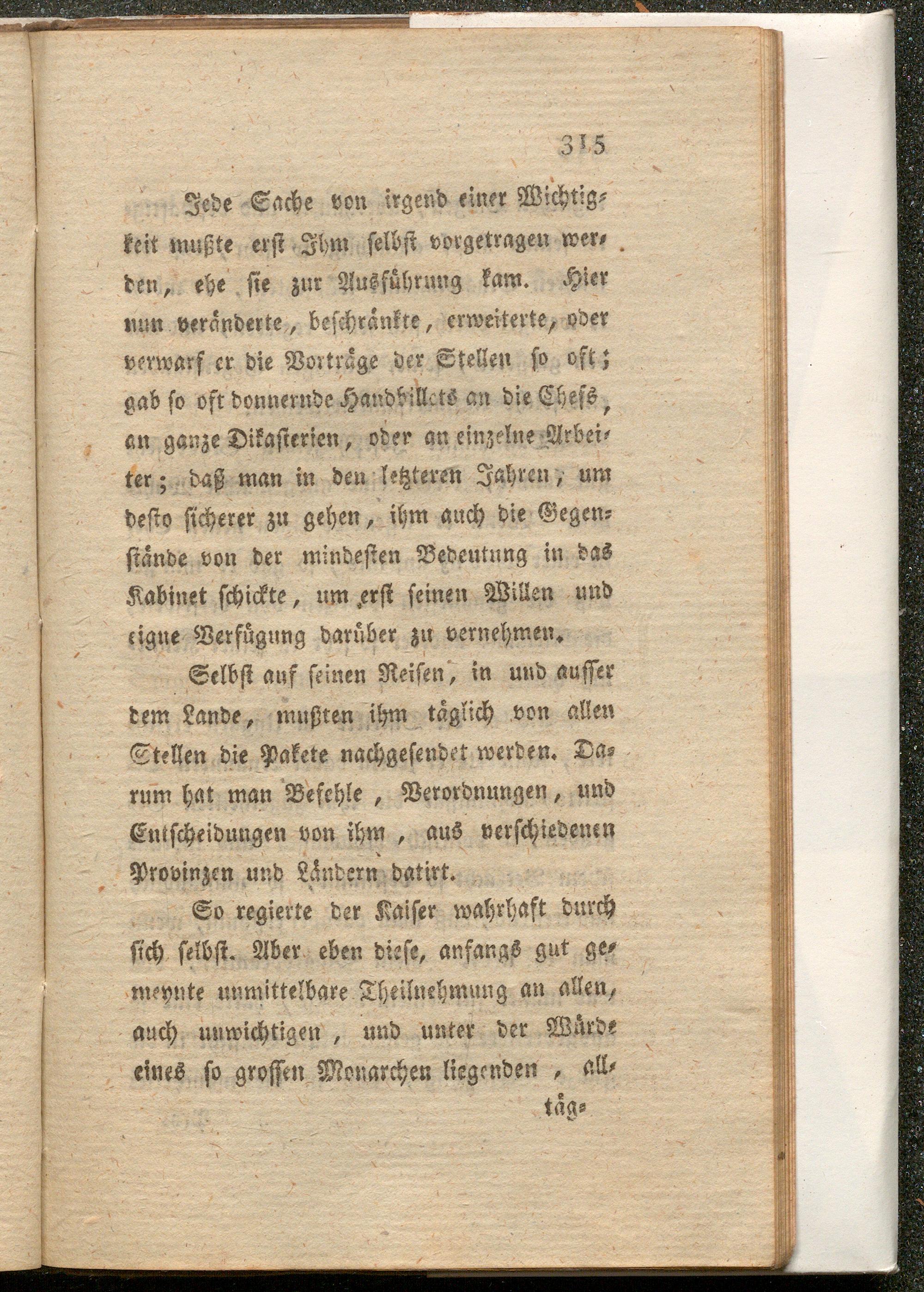 315

Jede Sache von irgend einer Wichtigkeit mußte erst Ihm selbst vorgetragen werden, ehe sie zur Ausführung kam. Hier nun veränderte, beschränkte, erweiterte, oder verwarf er die Vorträge der Stellen so oft; gab so oft donnernde Handbillets an die Chefs, an ganze Dikasterien, oder an einzelne Arbeiter; daß man in den letzteren Jahren, um desto sicherer zu gehen, ihm auch die Gegenstände von der mindesten Bedeutung in das Kabinet schickte, um erst seinen Willen und eigne Verfügung darüber zu vernehmen.

Selbst auf seinen Reisen, in und ausser dem Lande, mußten ihm täglich von allen Stellen die Pakete nachgesendet werden. Darum hat man Befehle, Verordnungen, und Entscheidungen von ihm, aus verschiedenen Provinzen und Ländern datirt.

So regierte der Kaiser wahrhaft durch sich selbst. Aber eben diese, anfangs gut gemeynte unmittelbare Theilnehmung an allen, auch unwichtigen, und unter der Würde eines so grossen Monarchen liegenden, all-

täg-